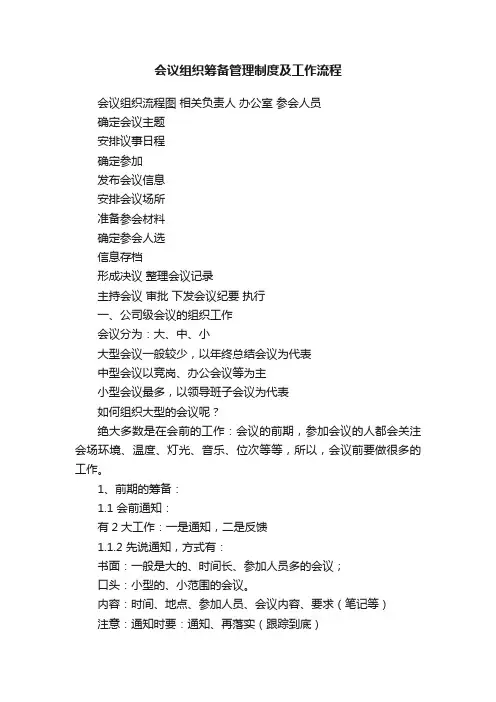 会议组织筹备管理制度及工作流程

会议组织流程图 相关负责人 办公室 参会人员

确定会议主题

安排议事日程

确定参加

发布会议信息

安排会议场所

准备参会材料

确定参会人选

信息存档

形成决议 整理会议记录

主持会议 审批 下发会议纪要 执行

一、公司级会议的组织工作

会议分为：大、中、小

大型会议一般较少，以年终总结会议为代表

中型会议以竞岗、办公会议等为主

小型会议最多，以领导班子会议为代表

如何组织大型的会议呢？

绝大多数是在会前的工作：会议的前期，参加会议的人都会关注会场环境、温度、灯光、音乐、位次等等，所以，会议前要做很多的工作。

1、前期的筹备：

1.1 会前通知：

有 2 大工作：一是通知，二是反馈

1.1.2 先说通知，方式有：

书面：一般是大的、时间长、参加人员多的会议；

口头：小型的、小范围的会议。

内容：时间、地点、参加人员、会议内容、要求（笔记等）

注意：通知时要：通知、再落实（跟踪到底）